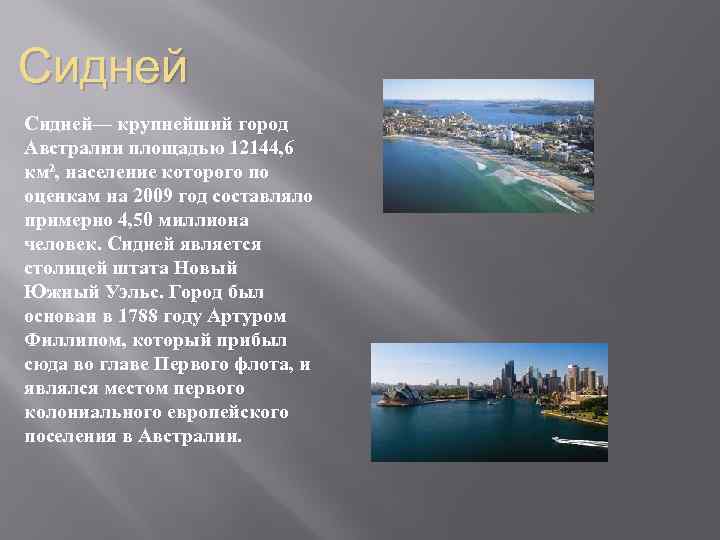 Сидней

Сидней— крупнейший город Австралии площадью 12144,6 км², население которого по оценкам на 2009 год составляло примерно 4,50 миллиона человек. Сидней является столицей штата Новый Южный Уэльс. Город был основан в 1788 году Артуром Филлипом, который прибыл сюда во главе Первого флота, и являлся местом первого колониального европейского поселения в Австралии.